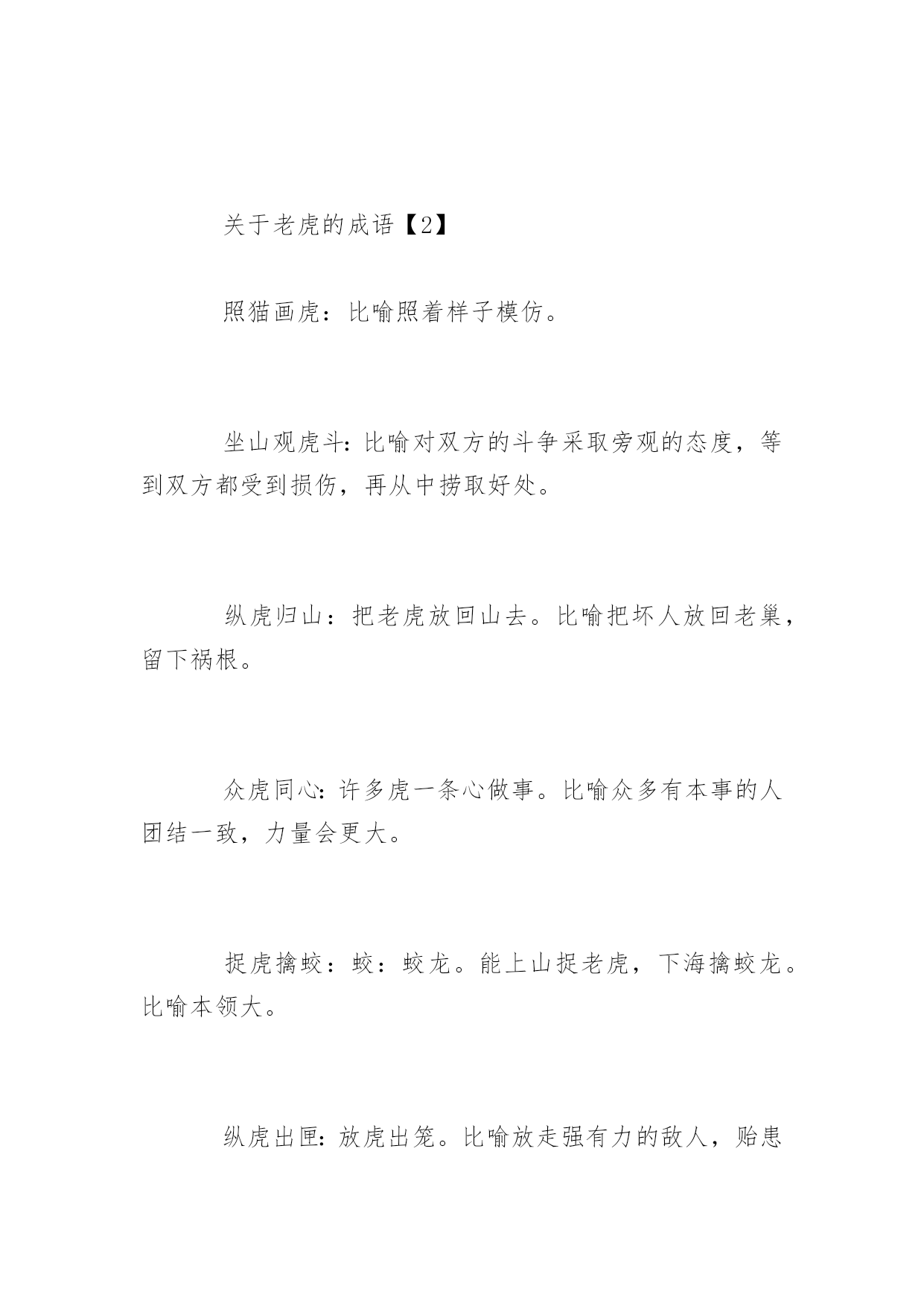 关于老虎的成语【2】

照猫画虎：比喻照着样子模仿。

坐山观虎斗：比喻对双方的斗争采取旁观的态度，等到双方都受到损伤，再从中捞取好处。

纵虎归山：把老虎放回山去。比喻把坏人放回老巢，留下祸根。

众虎同心：许多虎一条心做事。比喻众多有本事的人团结一致，力量会更大。

捉虎擒蛟：蛟：蛟龙。能上山捉老虎，下海擒蛟龙。比喻本领大。

纵虎出匣：放虎出笼。比喻放走强有力的敌人，贻患